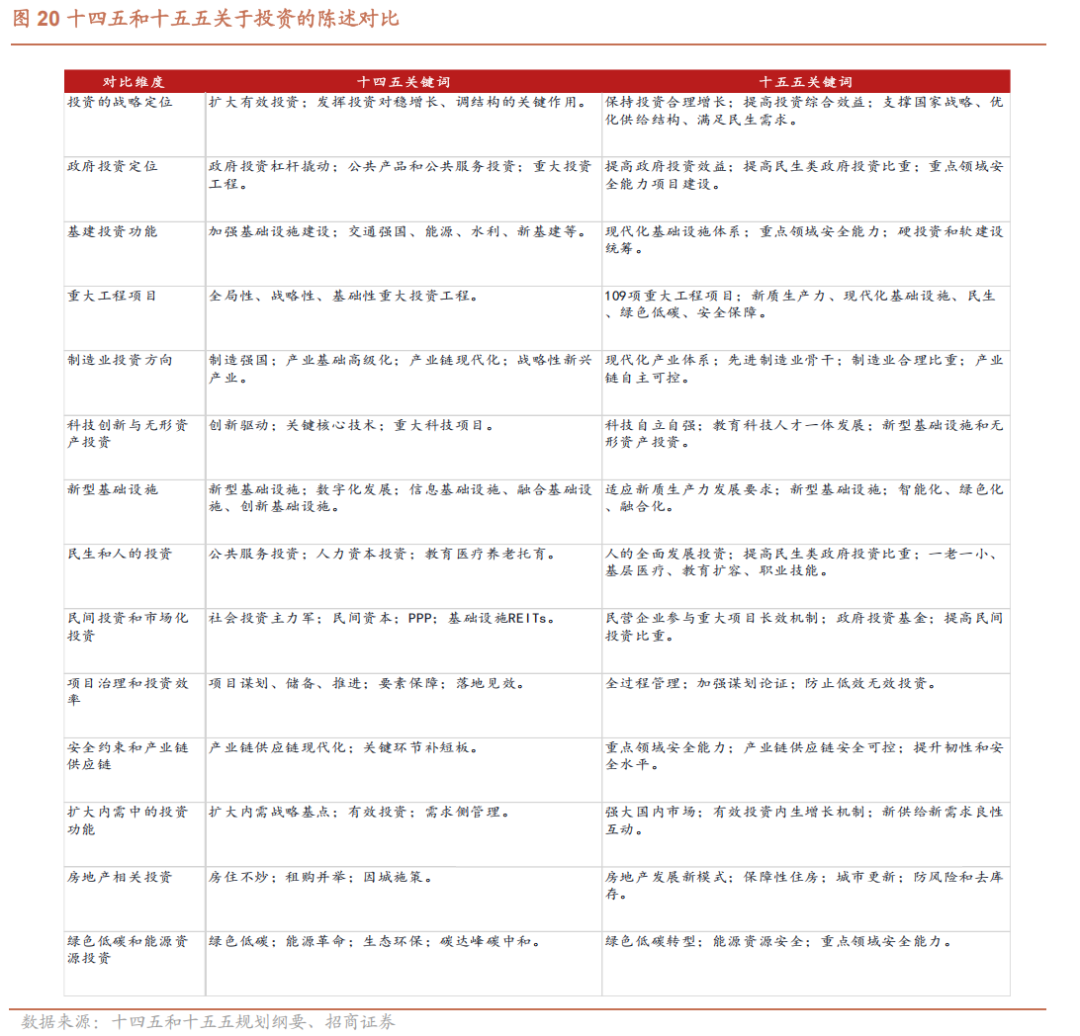 图 20 十四五和十五五关于投资的陈述对比

| 对比维度 | 十四五关键词 | 十五五关键词 |
|---|---|---|
| 投资的战略定位 | 扩大有效投资；发挥投资对稳增长、调结构的关键作用。 | 保持投资合理增长；提高投资综合效益；支撑国家战略、优化供给结构、满足民生需求。 |
| 政府投资定位 | 政府投资杠杆撬动；公共产品和公共服务投资；重大投资工程。 | 提高政府投资效益；提高民生类政府投资比重；重点领域安全能力项目建设。 |
| 基建投资功能 | 加强基础设施建设；交通强国、能源、水利、新基建等。 | 现代化基础设施体系；重点领域安全能力；硬投资和软建设统筹。 |
| 重大工程项目 | 全局性、战略性、基础性重大投资工程。 | 109项重大工程项目；新质生产力、现代化基础设施、民生、绿色低碳、安全保障。 |
| 制造业投资方向 | 制造强国；产业基础高级化；产业链现代化；战略性新兴产业。 | 现代化产业体系；先进制造业骨干；制造业合理比重；产业链自主可控。 |
| 科技创新与无形资产投资 | 创新驱动；关键核心技术；重大科技项目。 | 科技自立自强；教育科技人才一体发展；新型基础设施和无形资产投资。 |
| 新型基础设施 | 新型基础设施；数字化发展；信息基础设施、融合基础设施、创新基础设施。 | 适应新质生产力发展要求；新型基础设施；智能化、绿色化、融合化。 |
| 民生和人的投资 | 公共服务投资；人力资本投资；教育医疗养老托育。 | 人的全面发展投资；提高民生类政府投资比重；一老一小、基层医疗、教育扩容、职业技能。 |
| 民间投资和市场化投资 | 社会投资主力军；民间资本；PPP；基础设施REITs。 | 民营企业参与重大项目长效机制；政府投资基金；提高民间投资比重。 |
| 项目治理和投资效率 | 项目谋划、储备、推进；要素保障；落地见效。 | 全过程管理；加强谋划论证；防止低效无效投资。 |
| 安全约束和产业链供应链 | 产业链供应链现代化；关键环节补短板。 | 重点领域安全能力；产业链供应链安全可控；提升韧性和安全水平。 |
| 扩大内需中的投资功能 | 扩大内需战略基点；有效投资；需求侧管理。 | 强大国内市场；有效投资内生增长机制；新供给新需求良性互动。 |
| 房地产相关投资 | 房住不炒；租购并举；因城施策。 | 房地产发展新模式；保障性住房；城市更新；防风险和去库存。 |
| 绿色低碳和能源资源投资 | 绿色低碳；能源革命；生态环保；碳达峰碳中和。 | 绿色低碳转型；能源资源安全；重点领域安全能力。 |

数据来源：十四五和十五五规划纲要、招商证券